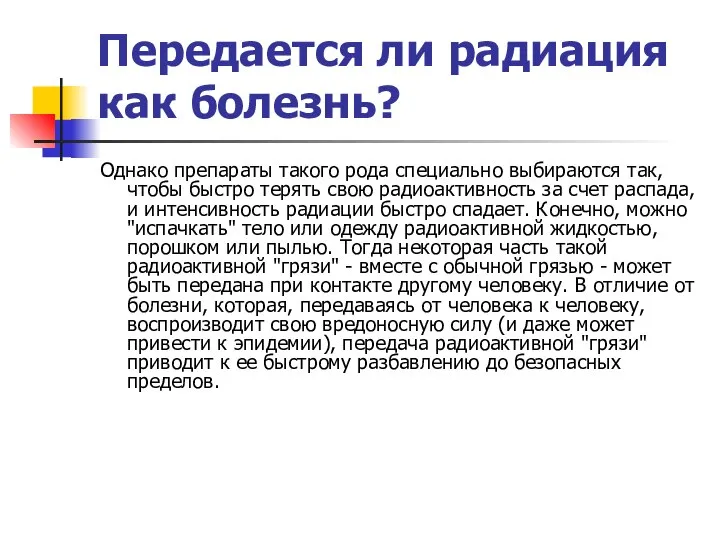 Передается ли радиация как болезнь?

Однако препараты такого рода специально выбираются так, чтобы быстро терять свою радиоактивность за счет распада, и интенсивность радиации быстро спадает. Конечно, можно "испачкать" тело или одежду радиоактивной жидкостью, порошком или пылью. Тогда некоторая часть такой радиоактивной "грязи" - вместе с обычной грязью - может быть передана при контакте другому человеку. В отличие от болезни, которая, передаваясь от человека к человеку, воспроизводит свою вредоносную силу (и даже может привести к эпидемии), передача радиоактивной "грязи" приводит к ее быстрому разбавлению до безопасных пределов.